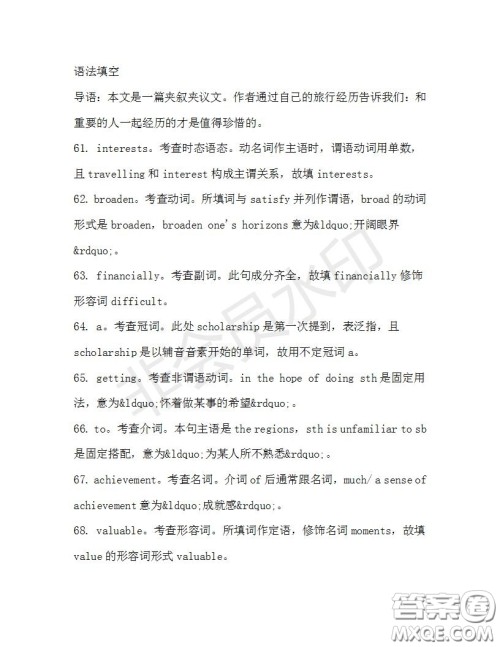 语法填空

导语：本文是一篇夹叙夹议文。作者通过自己的旅行经历告诉我们：和重要的人一起经历的才是值得珍惜的。

61. interests。考查时态语态。动名词作主语时，谓语动词用单数，且 travelling 和 interest 构成主谓关系，故填 interests。

62. broaden。考查动词。所填词与 satisfy 并列作谓语，broad 的动词形式是 broaden，broaden one's horizons 意为&ldquo;开阔眼界&rdquo;。

63. financially。考查副词。此句成分齐全，故填 financially 修饰形容词 difficult。

64. a。考查冠词。此处 scholarship 是第一次提到，表泛指，且 scholarship 是以辅音音素开始的单词，故用不定冠词 a。

65. getting。考查非谓语动词。in the hope of doing sth 是固定用法，意为&ldquo;怀着做某事的希望&rdquo;。

66. to。考查介词。本句主语是 the regions，sth is unfamiliar to sb 是固定搭配，意为&ldquo;为某人所不熟悉&rdquo;。

67. achievement。考查名词。介词 of 后通常跟名词，much/ a sense of achievement 意为&ldquo;成就感&rdquo;。

68. valuable。考查形容词。所填词作定语，修饰名词 moments，故填 value 的形容词形式 valuable。

非会员水印

答案圈
MXQE.COM